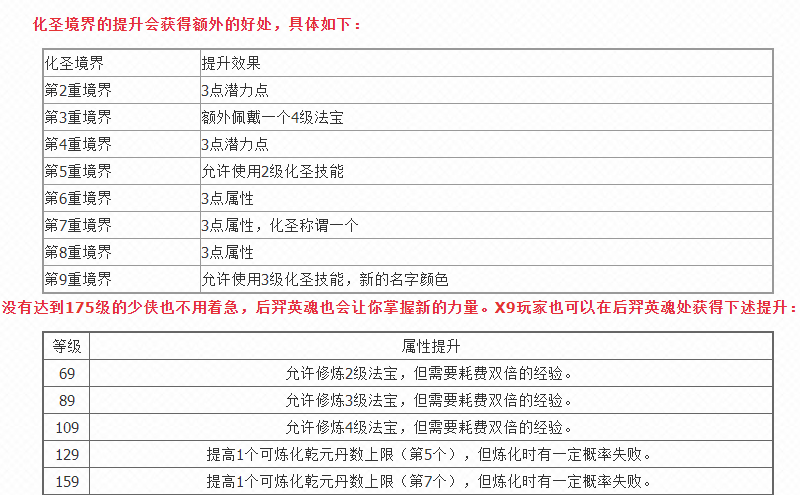 化圣境界的提升会获得额外的好处，具体如下：

| 化圣境界 | 提升效果 |
|---|---|
| 第2重境界 | 3点潜力点 |
| 第3重境界 | 额外佩戴一个4级法宝 |
| 第4重境界 | 3点潜力点 |
| 第5重境界 | 允许使用2级化圣技能 |
| 第6重境界 | 3点属性 |
| 第7重境界 | 3点属性，化圣称谓一个 |
| 第8重境界 | 3点属性 |
| 第9重境界 | 允许使用3级化圣技能，新的名字颜色 |

没有达到175级的少侠也不用着急，后羿英魂也会让你掌握新的力量。X9玩家也可以在后羿英魂处获得下述提升：

| 等级 | 属性提升 |
|---|---|
| 69 | 允许修炼2级法宝，但需要耗费双倍的经验。 |
| 89 | 允许修炼3级法宝，但需要耗费双倍的经验。 |
| 109 | 允许修炼4级法宝，但需要耗费双倍的经验。 |
| 129 | 提高1个可炼化乾元丹数上限（第5个），但炼化时有一定概率失败。 |
| 159 | 提高1个可炼化乾元丹数上限（第7个），但炼化时有一定概率失败。 |